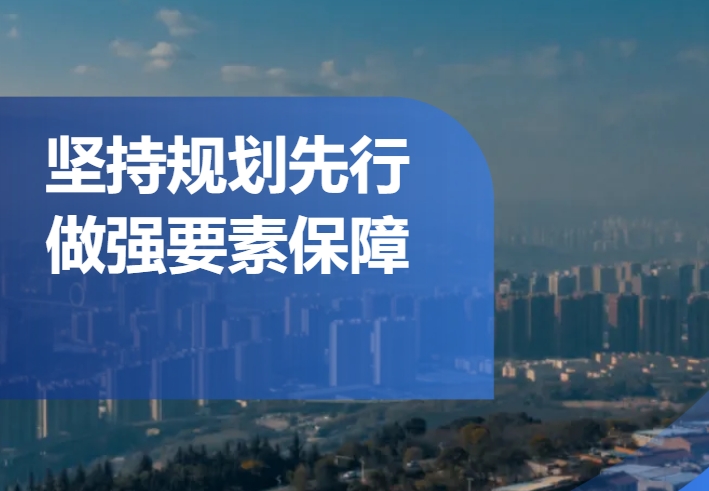 坚持规划先行
做强要素保障